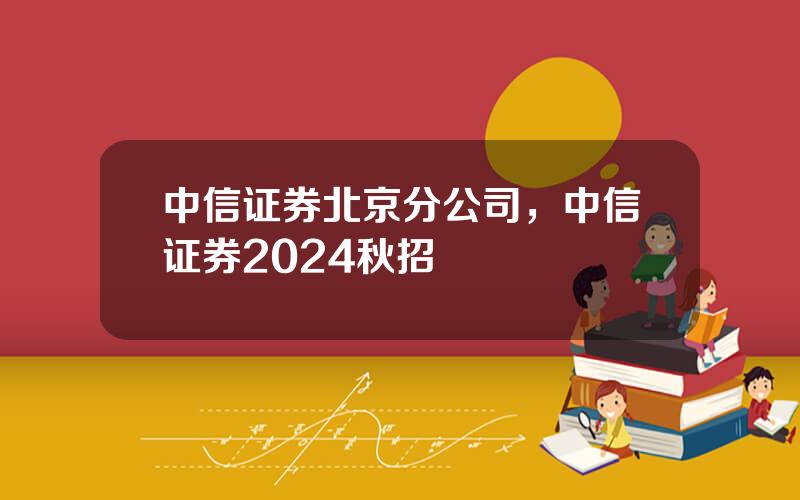 中信证券北京分公司，中信证券2024秋招